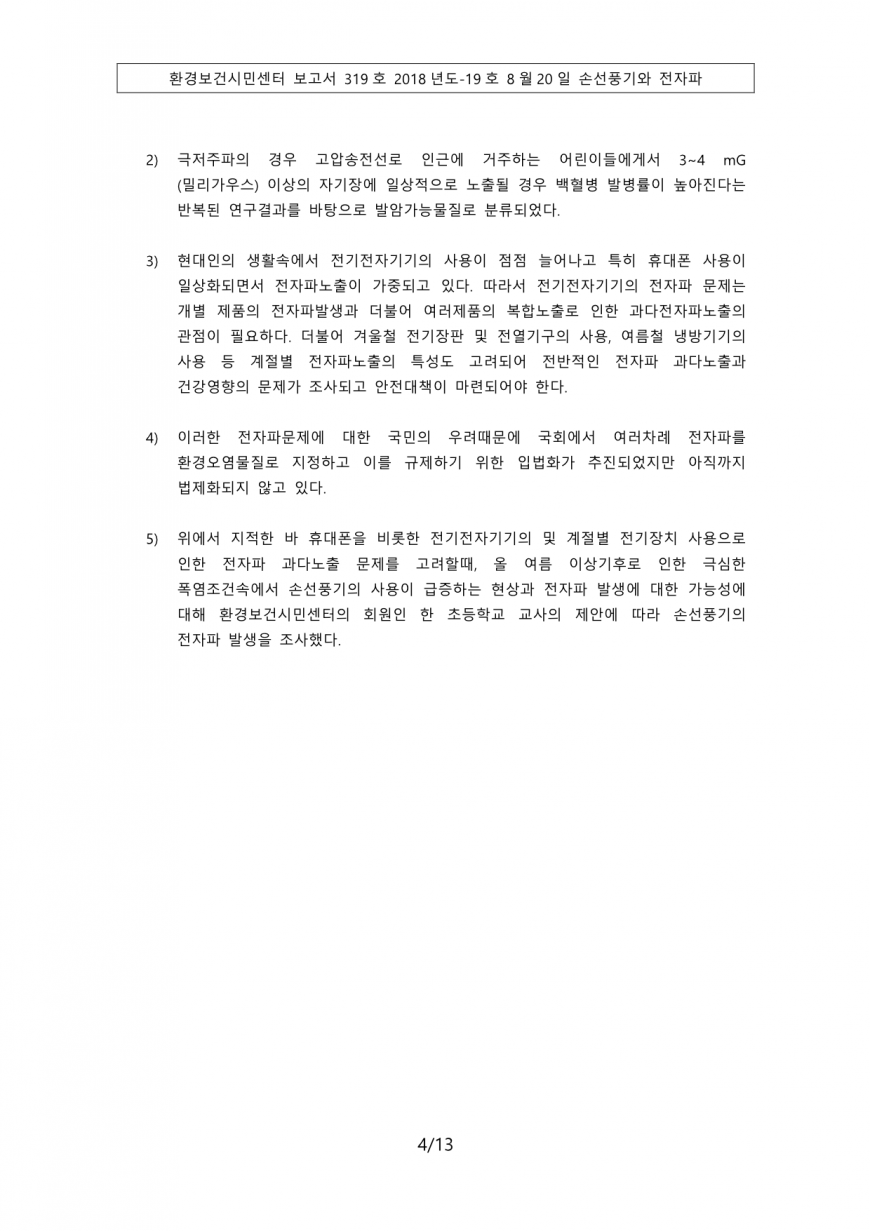 환경보건시민센터 보고서 319 호 2018 년도-19 호 8 월 20 일 손선풍기와 전자파

2) 극저주파의 경우 고압송전선로 인근에 거주하는 어린이들에게서 3~4 mG (밀리가우스) 이상의 자기장에 일상적으로 노출될 경우 백혈병 발병률이 높아진다는 반복된 연구결과를 바탕으로 발암가능물질로 분류되었다.

3) 현대인의 생활속에서 전기전자기기의 사용이 점점 늘어나고 특히 휴대폰 사용이 일상화되면서 전자파노출이 가중되고 있다. 따라서 전기전자기기의 전자파 문제는 개별 제품의 전자파발생과 더불어 여러제품의 복합노출로 인한 과다전자파노출의 관점이 필요하다. 더불어 겨울철 전기장판 및 전열기구의 사용, 여름철 냉방기기의 사용 등 계절별 전자파노출의 특성도 고려되어 전반적인 전자파 과다노출과 건강영향의 문제가 조사되고 안전대책이 마련되어야 한다.

4) 이러한 전자파문제에 대한 국민의 우려때문에 국회에서 여러차례 전자파를 환경오염물질로 지정하고 이를 규제하기 위한 입법화가 추진되었지만 아직까지 법제화되지 않고 있다.

5) 위에서 지적한 바 휴대폰을 비롯한 전기전자기기의 및 계절별 전기장치 사용으로 인한 전자파 과다노출 문제를 고려할때, 올 여름 이상기후로 인한 극심한 폭염조건속에서 손선풍기의 사용이 급증하는 현상과 전자파 발생에 대한 가능성에 대해 환경보건시민센터의 회원인 한 초등학교 교사의 제안에 따라 손선풍기의 전자파 발생을 조사했다.

4/13